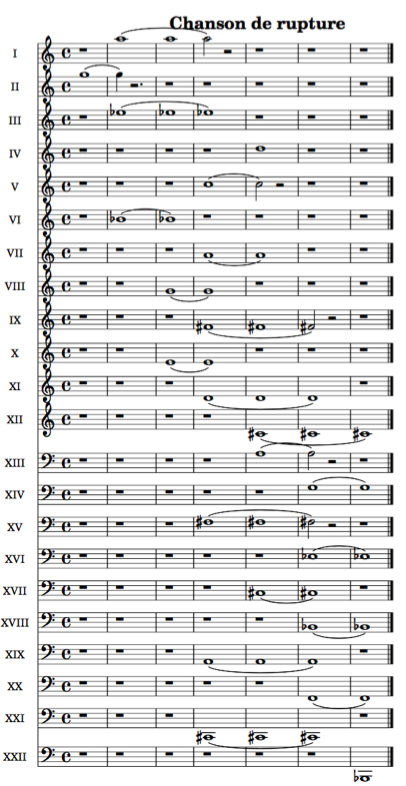 Chanson de rupture

I
II
III
IV
V
VI
VII
VIII
IX
X
XI
XII
XIII
XIV
XV
XVI
XVII
XVIII
XIX
XX
XXI
XXII